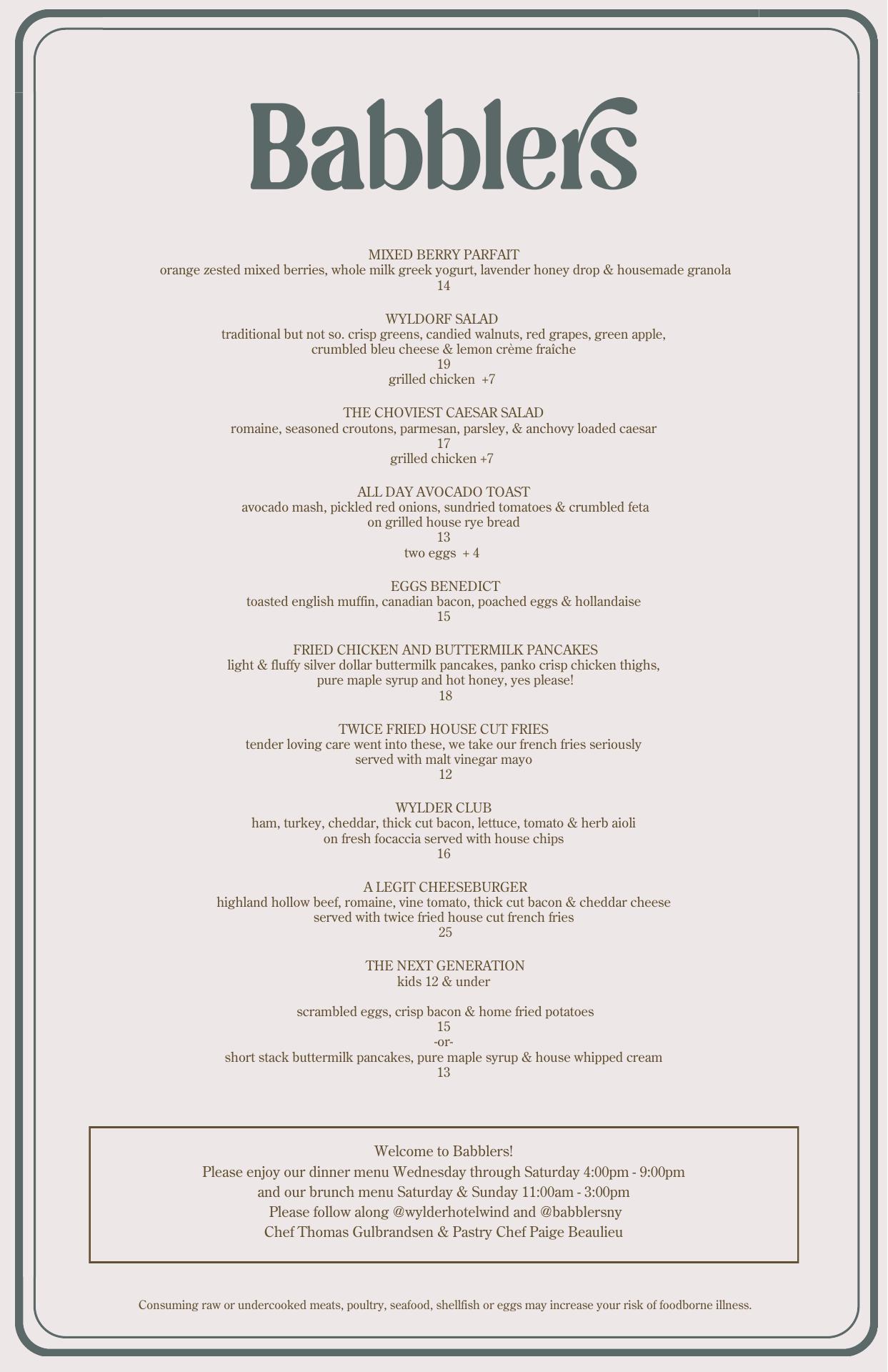 Babblers

MIXED BERRY PARFAIT
orange zested mixed berries, whole milk greek yogurt, lavender honey drop & housemade granola
14

WYLDORF SALAD
traditional but not so. crisp greens, candied walnuts, red grapes, green apple, crumbled bleu cheese & lemon crème fraîche
19
grilled chicken +7

THE CHOVIEST CAESAR SALAD
romaine, seasoned croutons, parmesan, parsley, & anchovy loaded caesar
17
grilled chicken +7

ALL DAY AVOCADO TOAST
avocado mash, pickled red onions, sundried tomatoes & crumbled feta on grilled house rye bread
13
two eggs + 4

EGGS BENEDICT
toasted english muffin, canadian bacon, poached eggs & hollandaise
15

FRIED CHICKEN AND BUTTERMILK PANCAKES
light & fluffy silver dollar buttermilk pancakes, panko crisp chicken thighs, pure maple syrup and hot honey, yes please!
18

TWICE FRIED HOUSE CUT FRIES
tender loving care went into these, we take our french fries seriously served with malt vinegar mayo
12

WYLDER CLUB
ham, turkey, cheddar, thick cut bacon, lettuce, tomato & herb aioli on fresh focaccia served with house chips
16

A LEGIT CHEESEBURGER
highland hollow beef, romaine, vine tomato, thick cut bacon & cheddar cheese served with twice fried house cut french fries
25

THE NEXT GENERATION
kids 12 & under

scrambled eggs, crisp bacon & home fried potatoes
15
-or-
short stack buttermilk pancakes, pure maple syrup & house whipped cream
13

Welcome to Babblers!
Please enjoy our dinner menu Wednesday through Saturday 4:00pm - 9:00pm
and our brunch menu Saturday & Sunday 11:00am - 3:00pm
Please follow along @wylderhotelwind and @babblersny
Chef Thomas Gulbrandsen & Pastry Chef Paige Beaulieu

Consuming raw or undercooked meats, poultry, seafood, shellfish or eggs may increase your risk of foodborne illness.